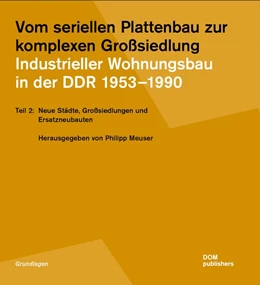 Vom seriellen Plattenbau zur komplexen Großsiedlung
Industrieller Wohnungsbau in der DDR 1953–1990

Teil 2: Neue Städte, Großsiedlungen und Ersatzneubauten

Herausgegeben von Philipp Meuser

Grundlagen

DOM publishers